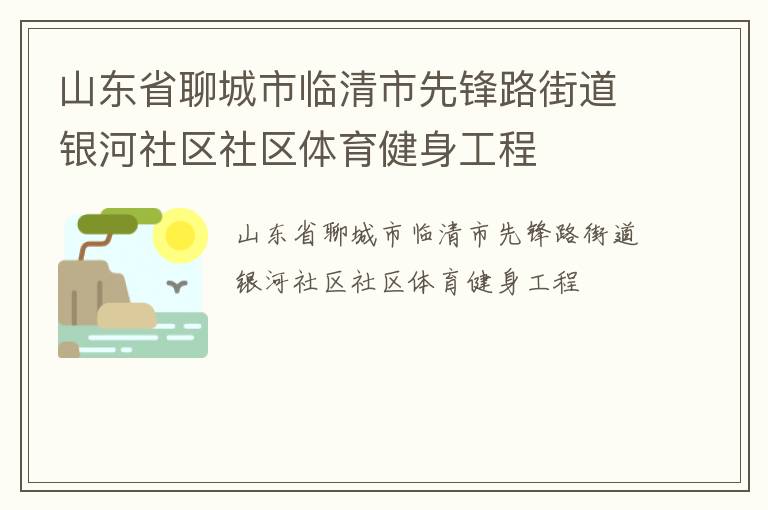 山东省聊城市临清市先锋路街道银河社区社区体育健身工程

山东省聊城市临清市先锋路街道银河社区社区体育健身工程